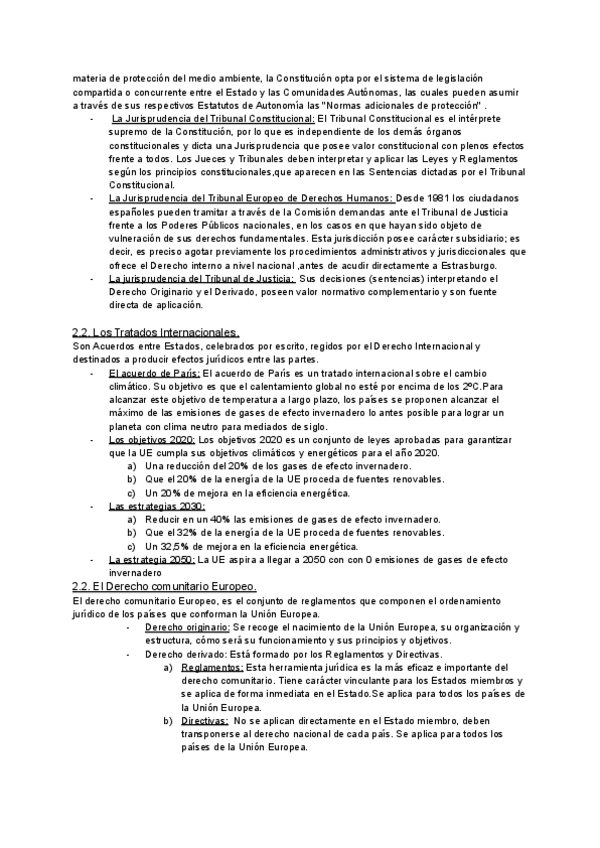 materia de protección del medio ambiente, la Constitución opta por el sistema de legislación compartida o concurrente entre el Estado y las Comunidades Autónomas, las cuales pueden asumir a través de sus respectivos Estatutos de Autonomía las "Normas adicionales de protección" .

- La Jurisprudencia del Tribunal Constitucional: El Tribunal Constitucional es el intérprete supremo de la Constitución, por lo que es independiente de los demás órganos constitucionales y dicta una Jurisprudencia que posee valor constitucional con plenos efectos frente a todos. Los Jueces y Tribunales deben interpretar y aplicar las Leyes y Reglamentos según los principios constitucionales,que aparecen en las Sentencias dictadas por el Tribunal Constitucional.
- La Jurisprudencia del Tribunal Europeo de Derechos Humanos: Desde 1981 los ciudadanos españoles pueden tramitar a través de la Comisión demandas ante el Tribunal de Justicia frente a los Poderes Públicos nacionales, en los casos en que hayan sido objeto de vulneración de sus derechos fundamentales. Esta jurisdicción posee carácter subsidiario; es decir, es preciso agotar previamente los procedimientos administrativos y jurisdiccionales que ofrece el Derecho interno a nivel nacional ,antes de acudir directamente a Estrasburgo.
- La jurisprudencia del Tribunal de Justicia: Sus decisiones (sentencias) interpretando el Derecho Originario y el Derivado, poseen valor normativo complementario y son fuente directa de aplicación.

2.2. Los Tratados Internacionales.
Son Acuerdos entre Estados, celebrados por escrito, regidos por el Derecho Internacional y destinados a producir efectos jurídicos entre las partes.

- El acuerdo de París: El acuerdo de París es un tratado internacional sobre el cambio climático. Su objetivo es que el calentamiento global no esté por encima de los 2ºC.Para alcanzar este objetivo de temperatura a largo plazo, los países se proponen alcanzar el máximo de las emisiones de gases de efecto invernadero lo antes posible para lograr un planeta con clima neutro para mediados de siglo.
- Los objetivos 2020: Los objetivos 2020 es un conjunto de leyes aprobadas para garantizar que la UE cumpla sus objetivos climáticos y energéticos para el año 2020.
  a) Una reducción del 20% de los gases de efecto invernadero.
  b) Que el 20% de la energía de la UE proceda de fuentes renovables.
  c) Un 20% de mejora en la eficiencia energética.
- Las estrategias 2030:
  a) Reducir en un 40% las emisiones de gases de efecto invernadero.
  b) Que el 32% de la energía de la UE proceda de fuentes renovables.
  c) Un 32,5% de mejora en la eficiencia energética.
- La estrategia 2050: La UE aspira a llegar a 2050 con con 0 emisiones de gases de efecto invernadero

2.2. El Derecho comunitario Europeo.
El derecho comunitario Europeo, es el conjunto de reglamentos que componen el ordenamiento jurídico de los países que conforman la Unión Europea.

- Derecho originario: Se recoge el nacimiento de la Unión Europea, su organización y estructura, cómo será su funcionamiento y sus principios y objetivos.
- Derecho derivado: Está formado por los Reglamentos y Directivas.
  a) Reglamentos: Esta herramienta jurídica es la más eficaz e importante del derecho comunitario. Tiene carácter vinculante para los Estados miembros y se aplica de forma inmediata en el Estado.Se aplica para todos los países de la Unión Europea.
  b) Directivas: No se aplican directamente en el Estado miembro, deben transponerse al derecho nacional de cada país. Se aplica para todos los países de la Unión Europea.